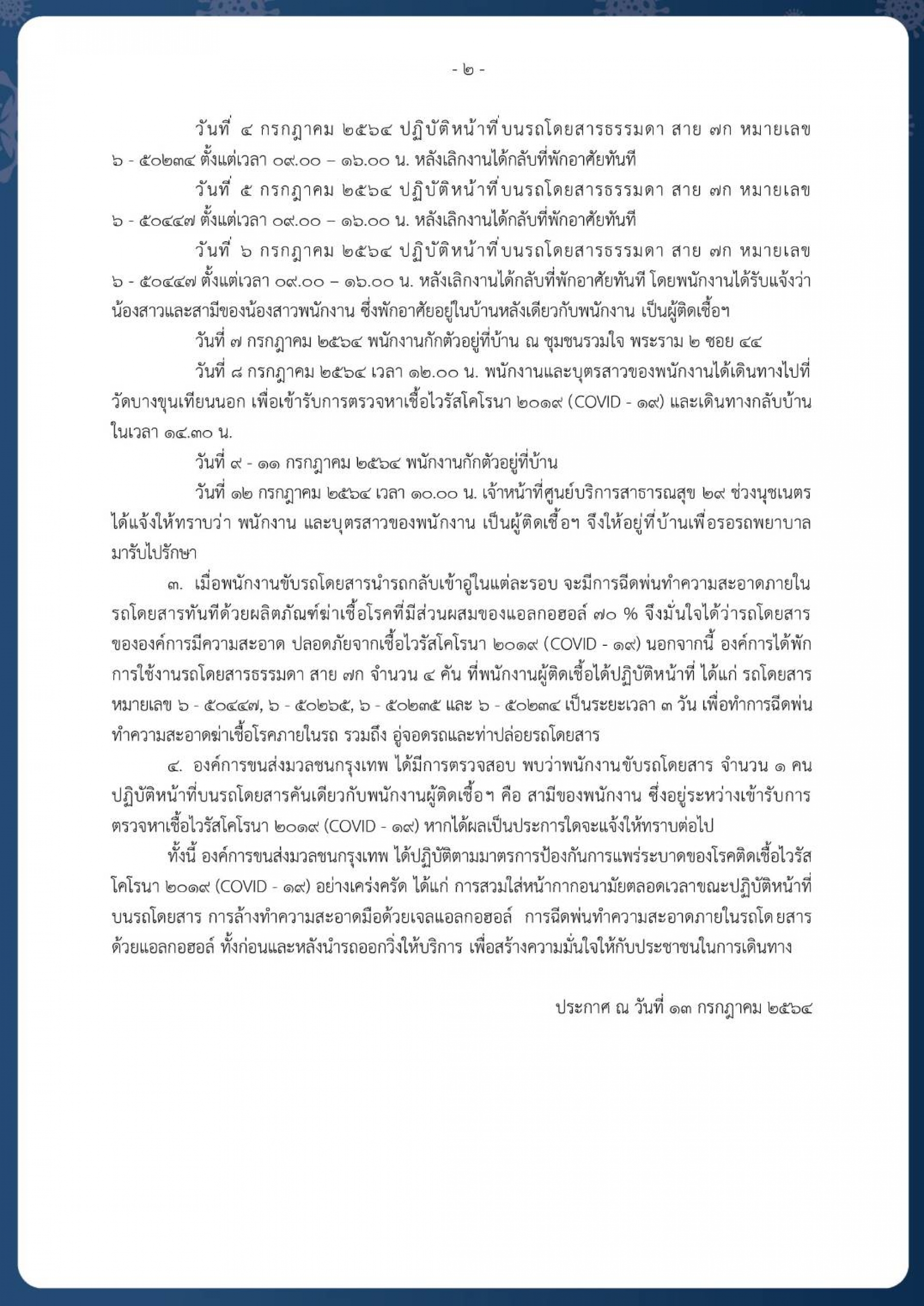 - ๒ -

วันที่ ๔ กรกฎาคม ๒๕๖๔ ปฏิบัติหน้าที่บนรถโดยสารธรรมดา สาย ๗ก หมายเลข ๖ - ๕๐๒๓๔ ตั้งแต่เวลา ๐๙.๐๐ – ๑๖.๐๐ น. หลังเลิกงานได้กลับที่พักอาศัยทันที

วันที่ ๕ กรกฎาคม ๒๕๖๔ ปฏิบัติหน้าที่บนรถโดยสารธรรมดา สาย ๗ก หมายเลข ๖ - ๕๐๔๔๗ ตั้งแต่เวลา ๐๙.๐๐ – ๑๖.๐๐ น. หลังเลิกงานได้กลับที่พักอาศัยทันที

วันที่ ๖ กรกฎาคม ๒๕๖๔ ปฏิบัติหน้าที่บนรถโดยสารธรรมดา สาย ๗ก หมายเลข ๖ - ๕๐๔๔๗ ตั้งแต่เวลา ๐๙.๐๐ – ๑๖.๐๐ น. หลังเลิกงานได้กลับที่พักอาศัยทันที โดยพนักงานได้รับแจ้งว่าน้องสาวและสามีของน้องสาวพนักงาน ซึ่งพักอาศัยอยู่ในบ้านหลังเดียวกับพนักงาน เป็นผู้ติดเชื้อฯ

วันที่ ๗ กรกฎาคม ๒๕๖๔ พนักงานกักตัวอยู่ที่บ้าน ณ ชุมชนรวมใจ พระราม ๒ ซอย ๔๔

วันที่ ๘ กรกฎาคม ๒๕๖๔ เวลา ๑๒.๐๐ น. พนักงานและบุตรสาวของพนักงานได้เดินทางไปที่วัดบางขุนเทียนนอก เพื่อเข้ารับการตรวจหาเชื้อไวรัสโคโรนา ๒๐๑๙ (COVID - ๑๙) และเดินทางกลับบ้านในเวลา ๑๔.๓๐ น.

วันที่ ๙ - ๑๑ กรกฎาคม ๒๕๖๔ พนักงานกักตัวอยู่ที่บ้าน

วันที่ ๑๒ กรกฎาคม ๒๕๖๔ เวลา ๑๐.๐๐ น. เจ้าหน้าที่ศูนย์บริการสาธารณสุข ๒๙ ช่วงนุชเนตร ได้แจ้งให้ทราบว่า พนักงาน และบุตรสาวของพนักงาน เป็นผู้ติดเชื้อฯ จึงให้อยู่ที่บ้านเพื่อรอรถพยาบาลมารับไปรักษา

๓. เมื่อพนักงานขับรถโดยสารนำรถกลับเข้าอู่ในแต่ละรอบ จะมีการฉีดพ่นทำความสะอาดภายในรถโดยสารทันทีด้วยผลิตภัณฑ์ฆ่าเชื้อโรคที่มีส่วนผสมของแอลกอฮอล์ ๗๐ % จึงมั่นใจได้ว่ารถโดยสารขององค์การมีความสะอาด ปลอดภัยจากเชื้อไวรัสโคโรนา ๒๐๑๙ (COVID - ๑๙) นอกจากนี้ องค์การได้พักการใช้งานรถโดยสารธรรมดา สาย ๗ก จำนวน ๔ คัน ที่พนักงานผู้ติดเชื้อได้ปฏิบัติหน้าที่ ได้แก่ รถโดยสารหมายเลข ๖ - ๕๐๔๔๗, ๖ - ๕๐๒๖๕, ๖ - ๕๐๒๓๕ และ ๖ - ๕๐๒๓๔ เป็นระยะเวลา ๓ วัน เพื่อทำการฉีดพ่นทำความสะอาดฆ่าเชื้อโรคภายในรถ รวมถึง อู่จอดรถและท่าปล่อยรถโดยสาร

๔. องค์การขนส่งมวลชนกรุงเทพ ได้มีการตรวจสอบ พบว่าพนักงานขับรถโดยสาร จำนวน ๑ คน ปฏิบัติหน้าที่บนรถโดยสารคันเดียวกับพนักงานผู้ติดเชื้อฯ คือ สามีของพนักงาน ซึ่งอยู่ระหว่างเข้ารับการตรวจหาเชื้อไวรัสโคโรนา ๒๐๑๙ (COVID - ๑๙) หากได้ผลเป็นประการใดจะแจ้งให้ทราบต่อไป

ทั้งนี้ องค์การขนส่งมวลชนกรุงเทพ ได้ปฏิบัติตามมาตรการป้องกันการแพร่ระบาดของโรคติดเชื้อไวรัสโคโรนา ๒๐๑๙ (COVID - ๑๙) อย่างเคร่งครัด ได้แก่ การสวมใส่หน้ากากอนามัยตลอดเวลาขณะปฏิบัติหน้าที่บนรถโดยสาร การล้างทำความสะอาดมือด้วยเจลแอลกอฮอล์ การฉีดพ่นทำความสะอาดภายในรถโดยสารด้วยแอลกอฮอล์ ทั้งก่อนและหลังนำรถออกวิ่งให้บริการ เพื่อสร้างความมั่นใจให้กับประชาชนในการเดินทาง

ประกาศ ณ วันที่ ๑๓ กรกฎาคม ๒๕๖๔